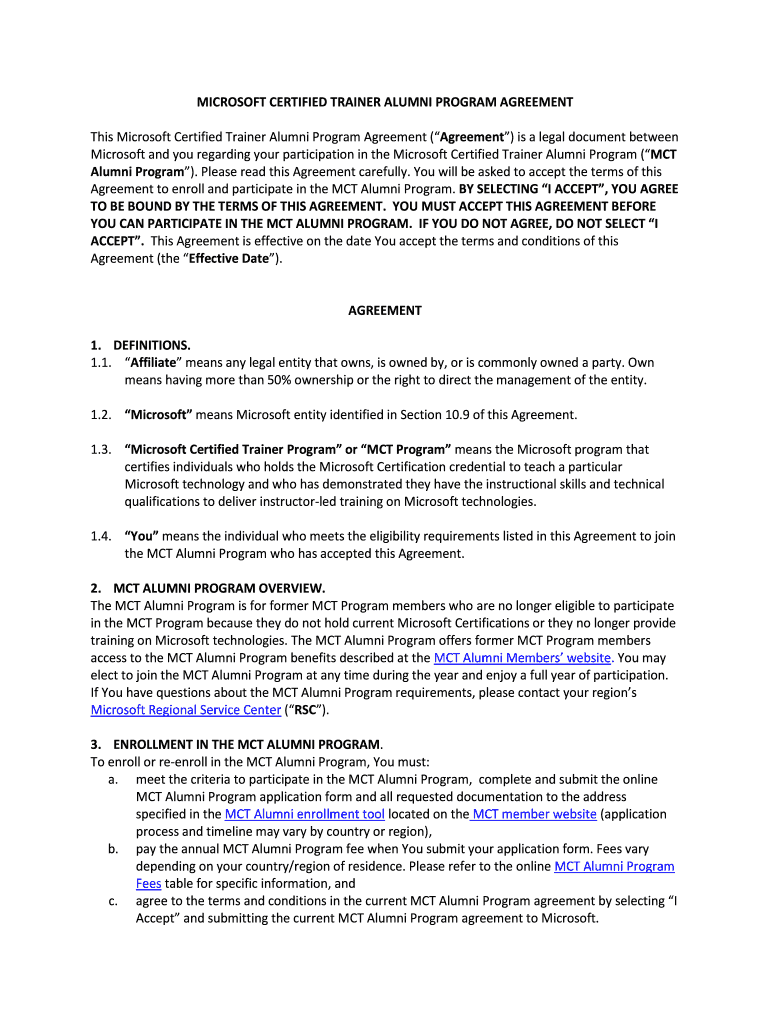 MICROSOFT CERTIFIED TRAINER ALUMNI PROGRAM AGREEMENT

This Microsoft Certified Trainer Alumni Program Agreement ("Agreement") is a legal document between Microsoft and you regarding your participation in the Microsoft Certified Trainer Alumni Program ("MCT Alumni Program"). Please read this Agreement carefully. You will be asked to accept the terms of this Agreement to enroll and participate in the MCT Alumni Program. BY SELECTING "I ACCEPT", YOU AGREE TO BE BOUND BY THE TERMS OF THIS AGREEMENT. YOU MUST ACCEPT THIS AGREEMENT BEFORE YOU CAN PARTICIPATE IN THE MCT ALUMNI PROGRAM. IF YOU DO NOT AGREE, DO NOT SELECT "I ACCEPT". This Agreement is effective on the date You accept the terms and conditions of this Agreement (the "Effective Date").

AGREEMENT

1. DEFINITIONS.
1.1. "Affiliate" means any legal entity that owns, is owned by, or is commonly owned a party. Own means having more than 50% ownership or the right to direct the management of the entity.

1.2. "Microsoft" means Microsoft entity identified in Section 10.9 of this Agreement.

1.3. "Microsoft Certified Trainer Program" or "MCT Program" means the Microsoft program that certifies individuals who holds the Microsoft Certification credential to teach a particular Microsoft technology and who has demonstrated they have the instructional skills and technical qualifications to deliver instructor-led training on Microsoft technologies.

1.4. "You" means the individual who meets the eligibility requirements listed in this Agreement to join the MCT Alumni Program who has accepted this Agreement.

2. MCT ALUMNI PROGRAM OVERVIEW.
The MCT Alumni Program is for former MCT Program members who are no longer eligible to participate in the MCT Program because they do not hold current Microsoft Certifications or they no longer provide training on Microsoft technologies. The MCT Alumni Program offers former MCT Program members access to the MCT Alumni Program benefits described at the MCT Alumni Members' website. You may elect to join the MCT Alumni Program at any time during the year and enjoy a full year of participation. If You have questions about the MCT Alumni Program requirements, please contact your region's Microsoft Regional Service Center ("RSC").

3. ENROLLMENT IN THE MCT ALUMNI PROGRAM.
To enroll or re-enroll in the MCT Alumni Program, You must:
a. meet the criteria to participate in the MCT Alumni Program, complete and submit the online MCT Alumni Program application form and all requested documentation to the address specified in the MCT Alumni enrollment tool located on the MCT member website (application process and timeline may vary by country or region),
b. pay the annual MCT Alumni Program fee when You submit your application form. Fees vary depending on your country/region of residence. Please refer to the online MCT Alumni Program Fees table for specific information, and
c. agree to the terms and conditions in the current MCT Alumni Program agreement by selecting "I Accept" and submitting the current MCT Alumni Program agreement to Microsoft.